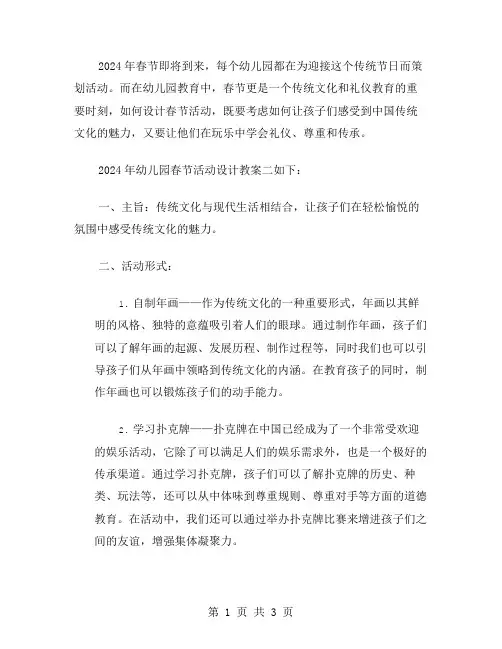 2024年春节即将到来，每个幼儿园都在为迎接这个传统节日而策划活动。而在幼儿园教育中，春节更是一个传统文化和礼仪教育的重要时刻，如何设计春节活动，既要考虑如何让孩子们感受到中国传统文化的魅力，又要让他们在玩乐中学会礼仪、尊重和传承。

2024年幼儿园春节活动设计教案二如下：

一、主旨：传统文化与现代生活相结合，让孩子们在轻松愉悦的氛围中感受传统文化的魅力。

二、活动形式：

1. 自制年画——作为传统文化的一种重要形式，年画以其鲜明的风格、独特的意蕴吸引着人们的眼球。通过制作年画，孩子们可以了解年画的起源、发展历程、制作过程等，同时我们也可以引导孩子们从年画中领略到传统文化的内涵。在教育孩子的同时，制作年画也可以锻炼孩子们的动手能力。

2. 学习扑克牌——扑克牌在中国已经成为了一个非常受欢迎的娱乐活动，它除了可以满足人们的娱乐需求外，也是一个极好的传承渠道。通过学习扑克牌，孩子们可以了解扑克牌的历史、种类、玩法等，还可以从中体味到尊重规则、尊重对手等方面的道德教育。在活动中，我们还可以通过举办扑克牌比赛来增进孩子们之间的友谊，增强集体凝聚力。

第 1 页 共 3 页